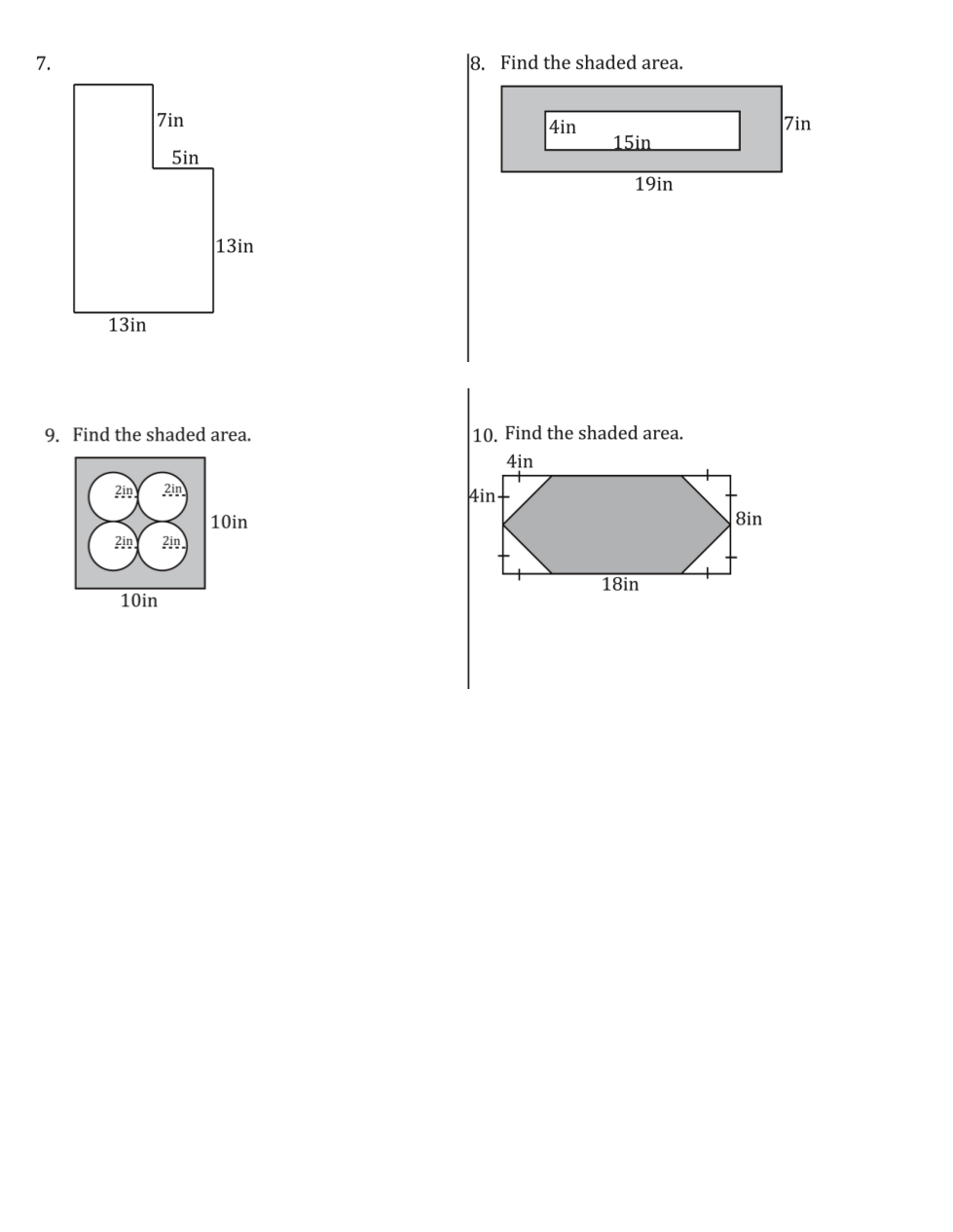 7.

7in

5in

13in

13in

8. Find the shaded area.

4in

15in

7in

19in

9. Find the shaded area.

2in

2in

2in

2in

10in

10in

10. Find the shaded area.

4in

4in

8in

18in